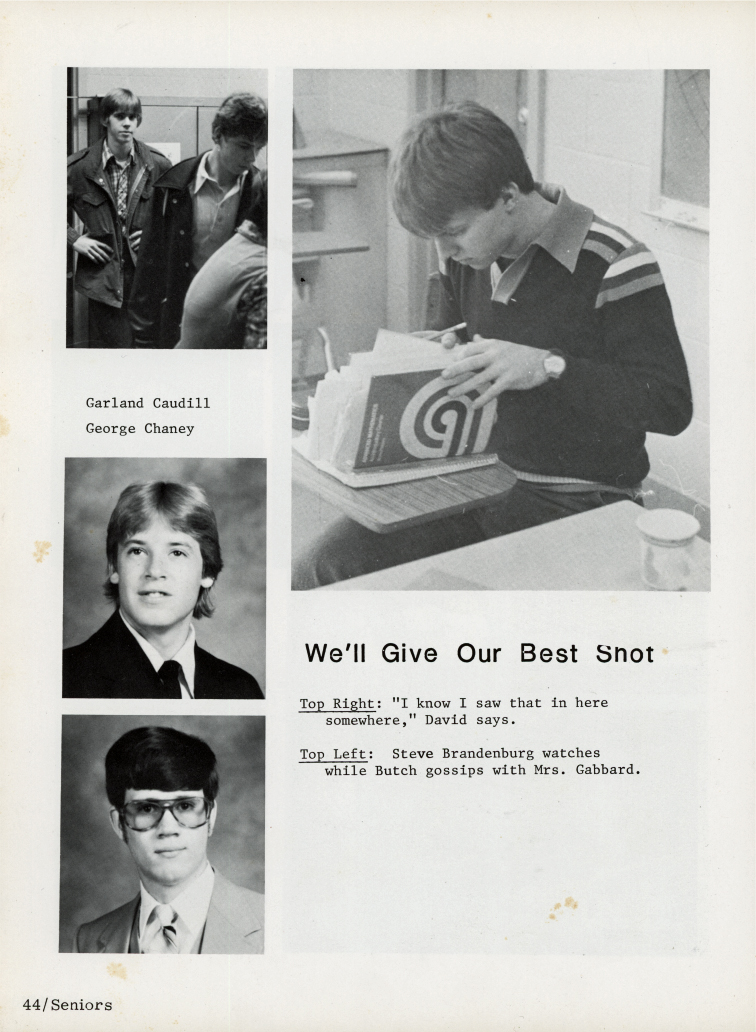 Garland Caudill
George Chaney

We'll Give Our Best Snot

Top Right: "I know I saw that in here somewhere," David says.

Top Left: Steve Brandenburg watches while Butch gossips with Mrs. Gabbard.

44/Seniors